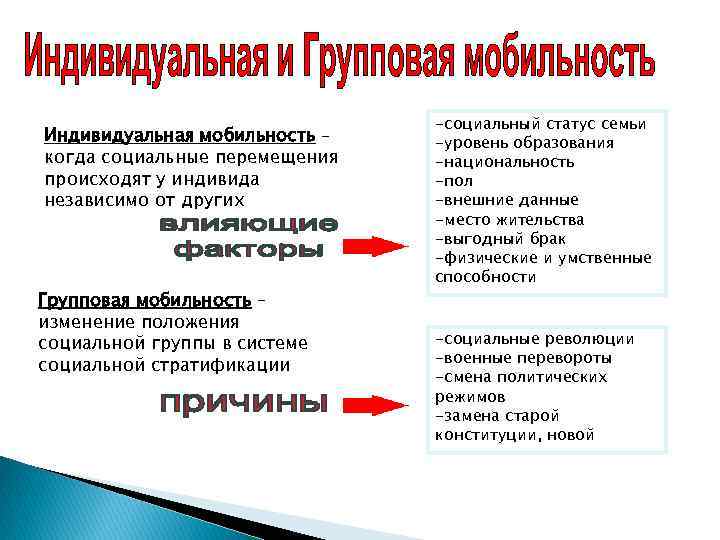 Индивидуальная и Групповая мобильность

Индивидуальная мобильность – когда социальные перемещения происходят у индивида независимо от других

влияющие факторы

-социальный статус семьи
-уровень образования
-национальность
-пол
-внешние данные
-место жительства
-выгодный брак
-физические и умственные способности

Групповая мобильность – изменение положения социальной группы в системе социальной стратификации

причины

-социальные революции
-военные перевороты
-смена политических режимов
-замена старой конституции, новой